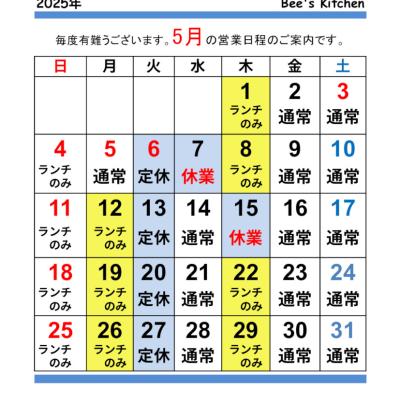 2025年 Bee's Kitchen

毎度有難うございます。5月の営業日程のご案内です。

| 日 | 月 | 火 | 水 | 木 | 金 | 土 |
|---|---|---|---|---|---|---|
| | | | | 1 ランチのみ | 2 通常 | 3 通常 |
| 4 ランチのみ | 5 通常 | 6 定休 | 7 休業 | 8 ランチのみ | 9 通常 | 10 通常 |
| 11 ランチのみ | 12 ランチのみ | 13 定休 | 14 通常 | 15 休業 | 16 通常 | 17 通常 |
| 18 ランチのみ | 19 ランチのみ | 20 定休 | 21 通常 | 22 ランチのみ | 23 通常 | 24 通常 |
| 25 ランチのみ | 26 ランチのみ | 27 定休 | 28 通常 | 29 ランチのみ | 30 通常 | 31 通常 |